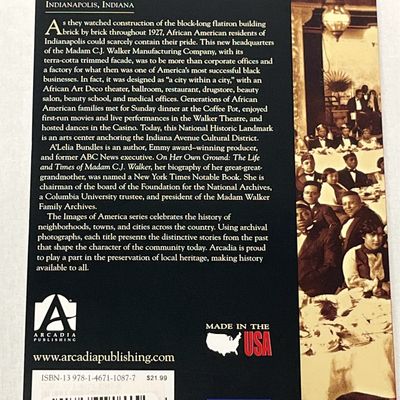 INDIANAPOLIS, INDIANA

As they watched construction of the block-long flatiron building brick by brick throughout 1927, African American residents of Indianapolis could scarcely contain their pride. This new headquarters of the Madam C.J. Walker Manufacturing Company, with its terra-cotta trimmed facade, was to be more than corporate offices and a factory for what then was one of America's most successful black businesses. In fact, it was designed as "a city within a city," with an African Art Deco theater, ballroom, restaurant, drugstore, beauty salon, beauty school, and medical offices. Generations of African American families met for Sunday dinner at the Coffee Pot, enjoyed first-run movies and live performances in the Walker Theatre, and hosted dances in the Casino. Today, this National Historic Landmark is an arts center anchoring the Indiana Avenue Cultural District.

A'Lelia Bundles is an author, Emmy award–winning producer, and former ABC News executive. On Her Own Ground: The Life and Times of Madam C.J. Walker, her biography of her great-great-grandmother, was named a New York Times Notable Book. She is chairman of the board of the Foundation for the National Archives, a Columbia University trustee, and president of the Madam Walker Family Archives.

The Images of America series celebrates the history of neighborhoods, towns, and cities across the country. Using archival photographs, each title presents the distinctive stories from the past that shape the character of the community today. Arcadia is proud to play a part in the preservation of local heritage, making history available to all.

ARCADIA PUBLISHING

MADE IN THE USA

www.arcadiapublishing.com

ISBN-13 978-1-4671-1087-7 $21.99